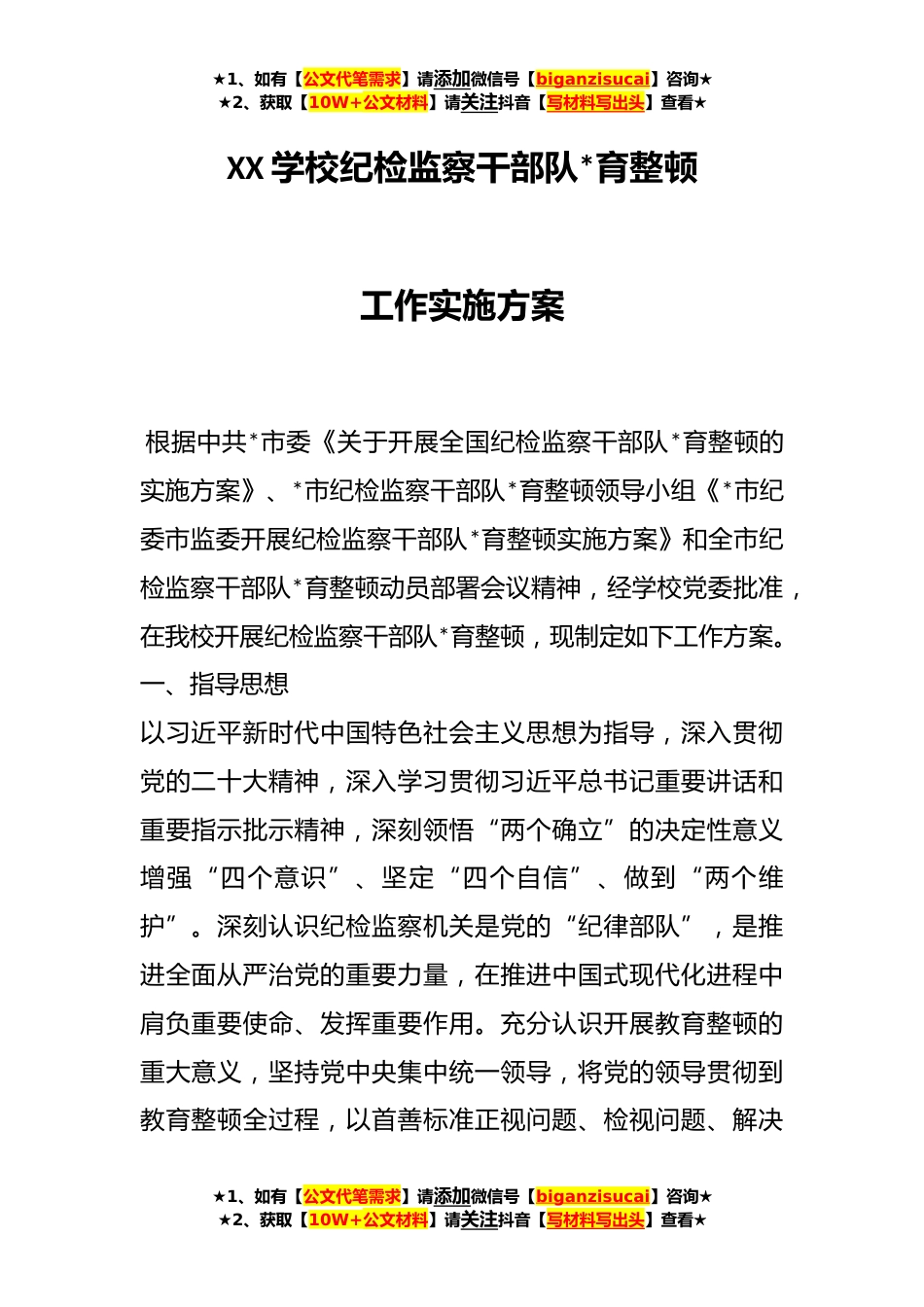 ★1、如有【公文代笔需求】请添加微信号【biganzisucai】咨询★
★2、获取【10W+公文材料】请关注抖音【写材料写出头】查看★

XX 学校纪检监察干部队*育整顿

工作实施方案

根据中共*市委《关于开展全国纪检监察干部队*育整顿的实施方案》、*市纪检监察干部队*育整顿领导小组《*市纪委市监委开展纪检监察干部队*育整顿实施方案》和全市纪检监察干部队*育整顿动员部署会议精神，经学校党委批准，在我校开展纪检监察干部队*育整顿，现制定如下工作方案。

一、指导思想

以习近平新时代中国特色社会主义思想为指导，深入贯彻党的二十大精神，深入学习贯彻习近平总书记重要讲话和重要指示批示精神，深刻领悟“两个确立”的决定性意义增强“四个意识”、坚定“四个自信”、做到“两个维护”。深刻认识纪检监察机关是党的“纪律部队”，是推进全面从严治党的重要力量，在推进中国式现代化进程中肩负重要使命、发挥重要作用。充分认识开展教育整顿的重大意义，坚持党中央集中统一领导，将党的领导贯彻到教育整顿全过程，以首善标准正视问题、检视问题、解决

★1、如有【公文代笔需求】请添加微信号【biganzisucai】咨询★
★2、获取【10W+公文材料】请关注抖音【写材料写出头】查看★